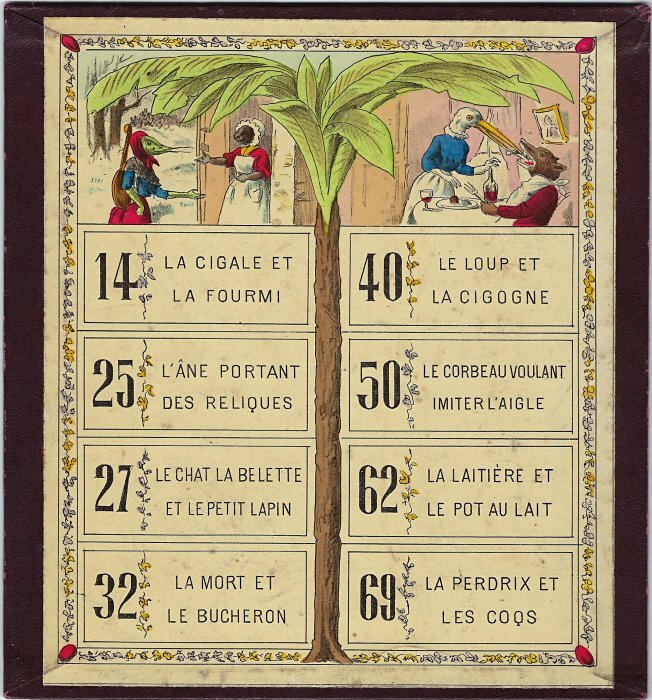 14 LA CIGALE ET LA FOURMI

25 L'ÂNE PORTANT DES RELIQUES

27 LE CHAT LA BELETTE ET LE PETIT LAPIN

32 LA MORT ET LE BUCHERON

40 LE LOUP ET LA CIGOGNE

50 LE CORBEAU VOULANT IMITER L'AIGLE

62 LA LAITIÈRE ET LE POT AU LAIT

69 LA PERDRIX ET LES COQS